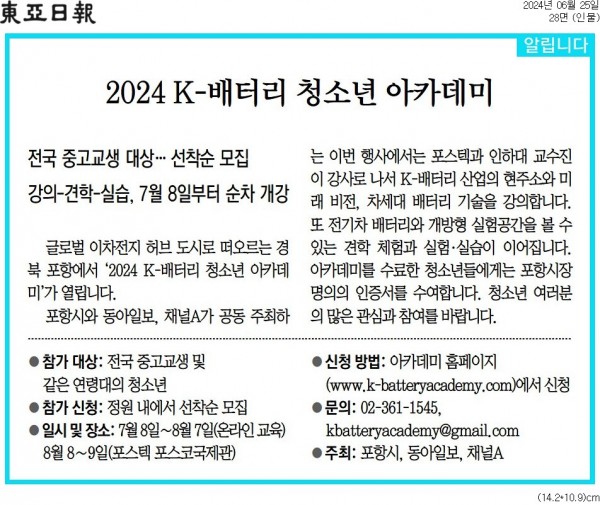 東亞日報

2024년 06월 25일
28면 (인물)

알립니다

2024 K-배터리 청소년 아카데미

전국 중고교생 대상… 선착순 모집

강의-견학-실습, 7월 8일부터 순차 개강

글로벌 이차전지 허브 도시로 떠오르는 경북 포항에서 '2024 K-배터리 청소년 아카데미'가 열립니다.

포항시와 동아일보, 채널A가 공동 주최하는 이번 행사에서는 포스텍과 인하대 교수진이 강사로 나서 K-배터리 산업의 현주소와 미래 비전, 차세대 배터리 기술을 강의합니다. 또 전기차 배터리와 개방형 실험공간을 볼 수 있는 견학 체험과 실험·실습이 이어집니다. 아카데미를 수료한 청소년들에게는 포항시장 명의의 인증서를 수여합니다. 청소년 여러분의 많은 관심과 참여를 바랍니다.

● 참가 대상: 전국 중고교생 및 같은 연령대의 청소년

● 참가 신청: 정원 내에서 선착순 모집

● 일시 및 장소: 7월 8일~8월 7일(온라인 교육) 8월 8~9일(포스텍 포스코국제관)

● 신청 방법: 아카데미 홈페이지 (www.k-batteryacademy.com)에서 신청

● 문의: 02-361-1545, kbatteryacademy@gmail.com

● 주최: 포항시, 동아일보, 채널A

(14.2*10.9)cm